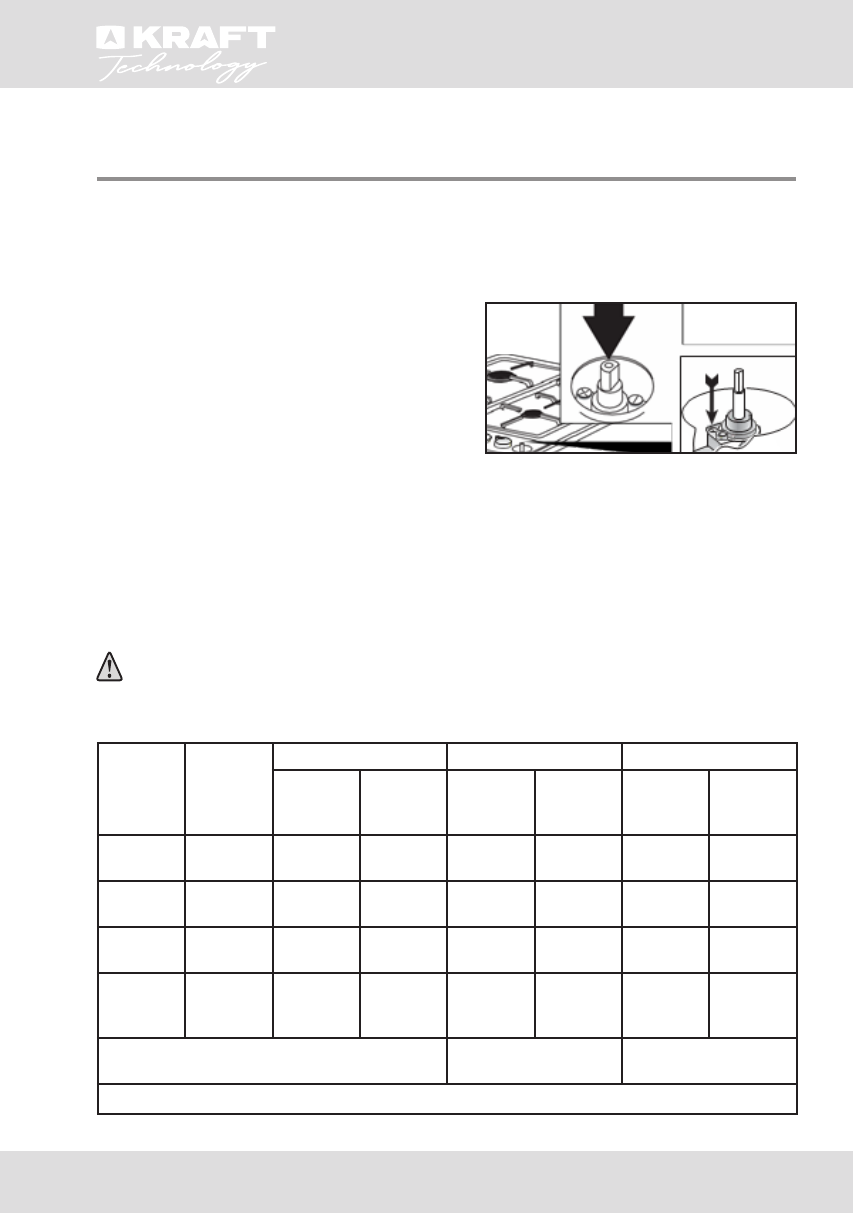 KRAFT
Technology